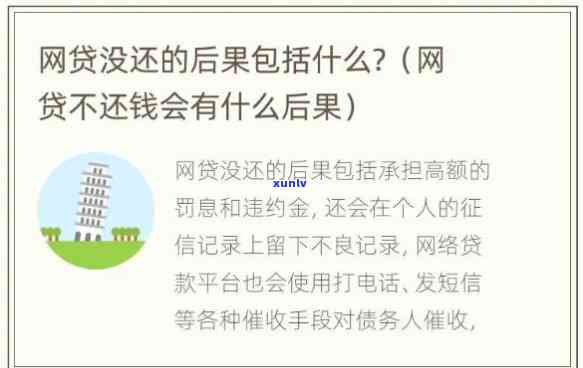 网贷没还的后果包括什么?（网贷不还钱会有什么后果）

网贷没还的后果包括承担高额的罚息和违约金, 还会在个人的征信记录上留下不良记录, 网络贷款平台也会使用打电话、发短信等各种催收手段对债务人催收,

xunlv